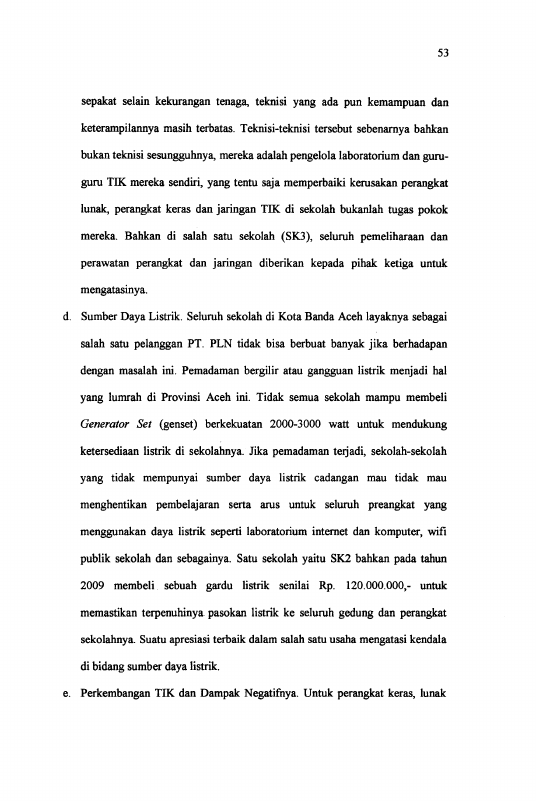 53

sepakat selain kekurangan tenaga, teknisi yang ada pun kemampuan dan keterampilannya masih terbatas. Teknisi-teknisi tersebut sebenarnya bahkan bukan teknisi sesungguhnya, mereka adalah pengelola laboratorium dan guru-guru TIK mereka sendiri, yang tentu saja memperbaiki kerusakan perangkat lunak, perangkat keras dan jaringan TIK di sekolah bukanlah tugas pokok mereka. Bahkan di salah satu sekolah (SK3), seluruh pemeliharaan dan perawatan perangkat dan jaringan diberikan kepada pihak ketiga untuk mengatasinya.

d. Sumber Daya Listrik. Seluruh sekolah di Kota Banda Aceh layaknya sebagai salah satu pelanggan PT. PLN tidak bisa berbuat banyak jika berhadapan dengan masalah ini. Pemadaman bergilir atau gangguan listrik menjadi hal yang lumrah di Provinsi Aceh ini. Tidak semua sekolah mampu membeli Generator Set (genset) berkekuatan 2000-3000 watt untuk mendukung ketersediaan listrik di sekolahnya. Jika pemadaman terjadi, sekolah-sekolah yang tidak mempunyai sumber daya listrik cadangan mau tidak mau menghentikan pembelajaran serta arus untuk seluruh preangkat yang menggunakan daya listrik seperti laboratorium internet dan komputer, wifi publik sekolah dan sebagainya. Satu sekolah yaitu SK2 bahkan pada tahun 2009 membeli sebuah gardu listrik senilai Rp. 120.000.000,- untuk memastikan terpenuhinya pasokan listrik ke seluruh gedung dan perangkat sekolahnya. Suatu apresiasi terbaik dalam salah satu usaha mengatasi kendala di bidang sumber daya listrik.

e. Perkembangan TIK dan Dampak Negatifnya. Untuk perangkat keras, lunak